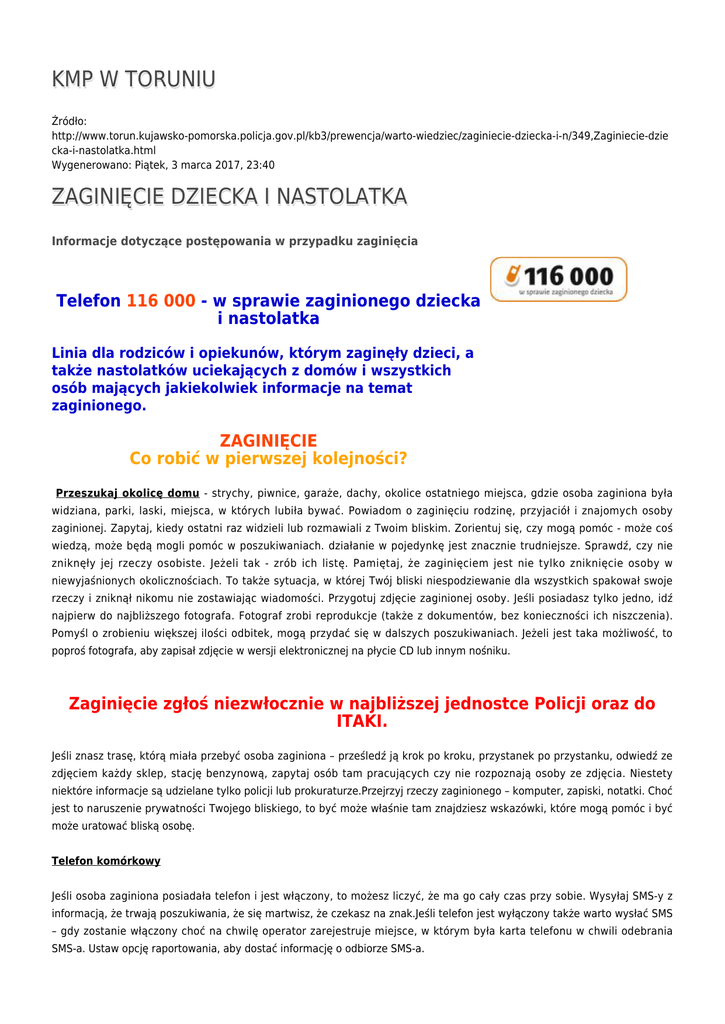 KMP W TORUNIU

Źródło:
http://www.torun.kujawsko-pomorska.policja.gov.pl/kb3/prewencja/warto-wiedziec/zaginiecie-dziecka-i-n/349,Zaginiecie-dziecka-i-nastolatka.html
Wygenerowano: Piątek, 3 marca 2017, 23:40

ZAGINIĘCIE DZIECKA I NASTOLATKA

Informacje dotyczące postępowania w przypadku zaginięcia

116 000
w sprawie zaginionego dziecka

Telefon 116 000 - w sprawie zaginionego dziecka i nastolatka

Linia dla rodziców i opiekunów, którym zaginęły dzieci, a także nastolatków uciekających z domów i wszystkich osób mających jakiekolwiek informacje na temat zaginionego.

ZAGINIĘCIE
Co robić w pierwszej kolejności?

Przeszukaj okolicę domu - strychy, piwnice, garaże, dachy, okolice ostatniego miejsca, gdzie osoba zaginiona była widziana, parki, laski, miejsca, w których lubiła bywać. Powiadom o zaginięciu rodzinę, przyjaciół i znajomych osoby zaginionej. Zapytaj, kiedy ostatni raz widzieli lub rozmawiali z Twoim bliskim. Zorientuj się, czy mogą pomóc - może coś wiedzą, może będą mogli pomóc w poszukiwaniach. działanie w pojedynkę jest znacznie trudniejsze. Sprawdź, czy nie zniknęły jej rzeczy osobiste. Jeżeli tak - zrób ich listę. Pamiętaj, że zaginięciem jest nie tylko zniknięcie osoby w niewyjaśnionych okolicznościach. To także sytuacja, w której Twój bliski niespodziewanie dla wszystkich spakował swoje rzeczy i zniknął nikomu nie zostawiając wiadomości. Przygotuj zdjęcie zaginionej osoby. Jeśli posiadasz tylko jedno, idź najpierw do najbliższego fotografa. Fotograf zrobi reprodukcje (także z dokumentów, bez konieczności ich niszczenia). Pomyśl o zrobieniu większej ilości odbitek, mogą przydać się w dalszych poszukiwaniach. Jeżeli jest taka możliwość, to poproś fotografa, aby zapisał zdjęcie w wersji elektronicznej na płycie CD lub innym nośniku.

Zaginięcie zgłoś niezwłocznie w najbliższej jednostce Policji oraz do ITAKI.

Jeśli znasz trasę, którą miała przebyć osoba zaginiona – prześledź ją krok po kroku, przystanek po przystanku, odwiedź ze zdjęciem każdy sklep, stację benzynową, zapytaj osób tam pracujących czy nie rozpoznają osoby ze zdjęcia. Niestety niektóre informacje są udzielane tylko policji lub prokuraturze.Przejrzyj rzeczy zaginionego – komputer, zapiski, notatki. Choć jest to naruszenie prywatności Twojego bliskiego, to być może właśnie tam znajdziesz wskazówki, które mogą pomóc i być może uratować bliską osobę.

Telefon komórkowy

Jeśli osoba zaginiona posiadała telefon i jest włączony, to możesz liczyć, że ma go cały czas przy sobie. Wysyłaj SMS-y z informacją, że trwają poszukiwania, że się martwisz, że czekasz na znak.Jeśli telefon jest wyłączony także warto wysłać SMS – gdy zostanie włączony choć na chwilę operator zarejestruje miejsce, w którym była karta telefonu w chwili odebrania SMS-a. Ustaw opcję raportowania, aby dostać informację o odbiorze SMS-a.